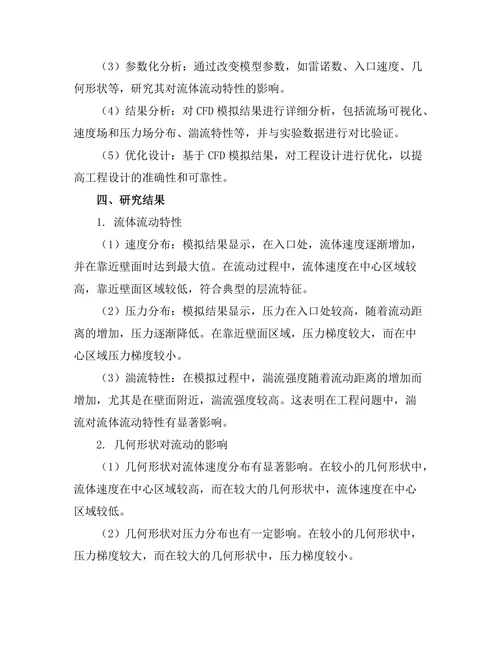 （3）参数化分析：通过改变模型参数，如雷诺数、入口速度、几何形状等，研究其对流体流动特性的影响。

（4）结果分析：对 CFD 模拟结果进行详细分析，包括流场可视化、速度场和压力场分布、湍流特性等，并与实验数据进行对比验证。

（5）优化设计：基于 CFD 模拟结果，对工程设计进行优化，以提高工程设计的准确性和可靠性。

四、研究结果

1. 流体流动特性

（1）速度分布：模拟结果显示，在入口处，流体速度逐渐增加，并在靠近壁面时达到最大值。在流动过程中，流体速度在中心区域较高，靠近壁面区域较低，符合典型的层流特征。

（2）压力分布：模拟结果显示，压力在入口处较高，随着流动距离的增加，压力逐渐降低。在靠近壁面区域，压力梯度较大，而在中心区域压力梯度较小。

（3）湍流特性：在模拟过程中，湍流强度随着流动距离的增加而增加，尤其是在壁面附近，湍流强度较高。这表明在工程问题中，湍流对流体流动特性有显著影响。

2. 几何形状对流动的影响

（1）几何形状对流体速度分布有显著影响。在较小的几何形状中，流体速度在中心区域较高，而在较大的几何形状中，流体速度在中心区域较低。

（2）几何形状对压力分布也有一定影响。在较小的几何形状中，压力梯度较大，而在较大的几何形状中，压力梯度较小。